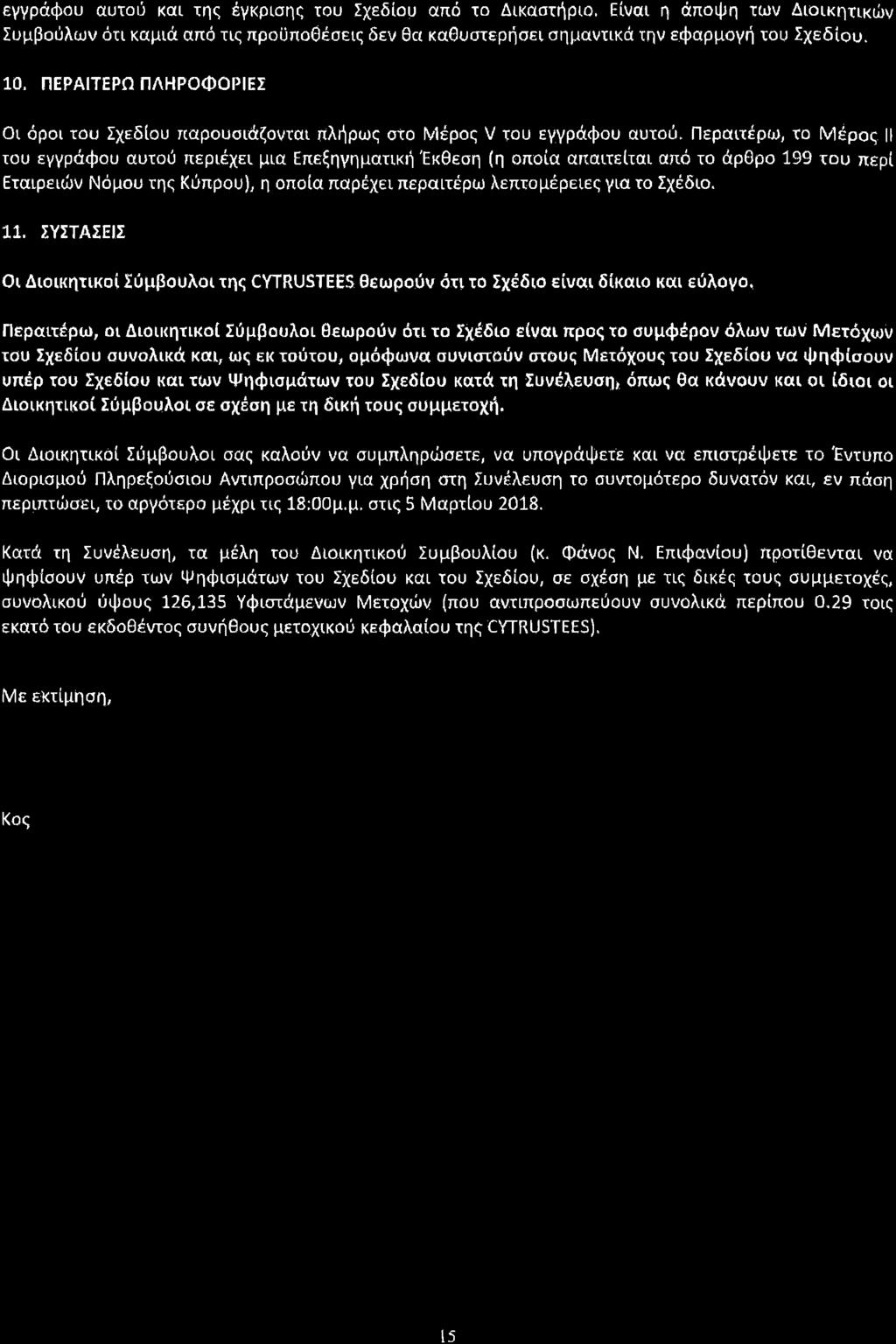 εγγράφου αυτού και της έγκρισης του Σχεδίου από το Δικαστήριο. Είναι η άποψη των Διοικητικών Συμβούλων ότι καμιά από τις προϋποθέσεις δεν θα καθυστερήσει σημαντικά την εφαρμογή του Σχεδίου.

10. ΠΕΡΑΙΤΕΡΩ ΠΛΗΡΟΦΟΡΙΕΣ

Οι όροι του Σχεδίου παρουσιάζονται πλήρως στο Μέρος V του εγγράφου αυτού. Περαιτέρω, το Μέρος II του εγγράφου αυτού περιέχει μια Επεξηγηματική Έκθεση (η οποία απαιτείται από το άρθρο 199 του περί Εταιρειών Νόμου της Κύπρου), η οποία παρέχει περαιτέρω λεπτομέρειες για το Σχέδιο.

11. ΣΥΣΤΑΣΕΙΣ

Οι Διοικητικοί Σύμβουλοι της CYTRUSTEES θεωρούν ότι το Σχέδιο είναι δίκαιο και εύλογο.

Περαιτέρω, οι Διοικητικοί Σύμβουλοι θεωρούν ότι το Σχέδιο είναι προς το συμφέρον όλων των Μετόχων του Σχεδίου συνολικά και, ως εκ τούτου, ομόφωνα συνιστούν στους Μετόχους του Σχεδίου να ψηφίσουν υπέρ του Σχεδίου και των Ψηφισμάτων του Σχεδίου κατά τη Συνέλευση, όπως θα κάνουν και οι ίδιοι οι Διοικητικοί Σύμβουλοι σε σχέση με τη δική τους συμμετοχή.

Οι Διοικητικοί Σύμβουλοι σας καλούν να συμπληρώσετε, να υπογράψετε και να επιστρέψετε το Έντυπο Διορισμού Πληρεξούσιου Αντιπροσώπου για χρήση στη Συνέλευση το συντομότερο δυνατόν και, εν πάση περιπτώσει, το αργότερο μέχρι τις 18:00μ.μ. στις 5 Μαρτίου 2018.

Κατά τη Συνέλευση, τα μέλη του Διοικητικού Συμβουλίου (κ. Φάνος Ν. Επιφανίου) προτίθενται να ψηφίσουν υπέρ των Ψηφισμάτων του Σχεδίου και του Σχεδίου, σε σχέση με τις δικές τους συμμετοχές, συνολικού ύψους 126,135 Υφιστάμενων Μετοχών (που αντιπροσωπεύουν συνολικά περίπου 0.29 τοις εκατό του εκδοθέντος συνήθους μετοχικού κεφαλαίου της CYTRUSTEES).

Με εκτίμηση,

Κος

15